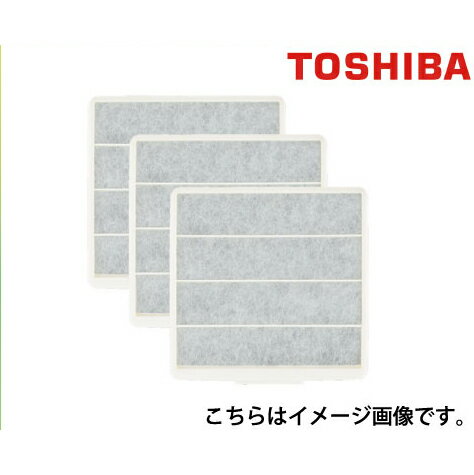 TOSHIBA

こちらはイメージ画像です。